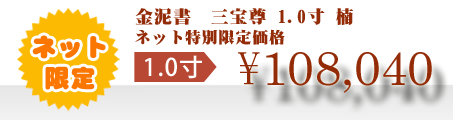 ネット限定

金泥書　三宝尊 1.0寸 楠
ネット特別限定価格

1.0寸

￥108,040